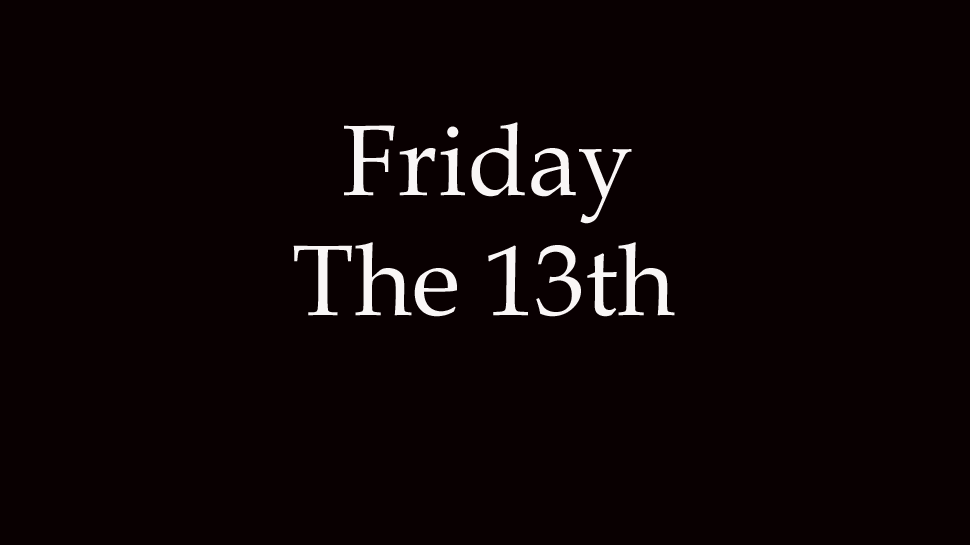 Friday
The 13th